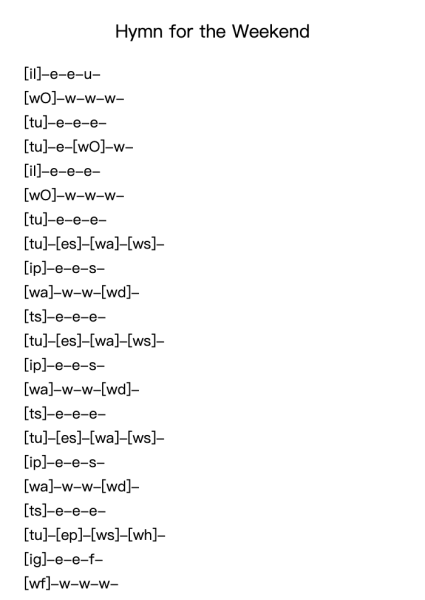 Hymn for the Weekend

[il]–e–e–u–
[wO]–w–w–w–
[tu]–e–e–e–
[tu]–e–[wO]–w–
[il]–e–e–e–
[wO]–w–w–w–
[tu]–e–e–e–
[tu]–[es]–[wa]–[ws]–
[ip]–e–e–s–
[wa]–w–w–[wd]–
[ts]–e–e–e–
[tu]–[es]–[wa]–[ws]–
[ip]–e–e–s–
[wa]–w–w–[wd]–
[ts]–e–e–e–
[tu]–[es]–[wa]–[ws]–
[ip]–e–e–s–
[wa]–w–w–[wd]–
[ts]–e–e–e–
[tu]–[ep]–[ws]–[wh]–
[ig]–e–e–f–
[wf]–w–w–w–